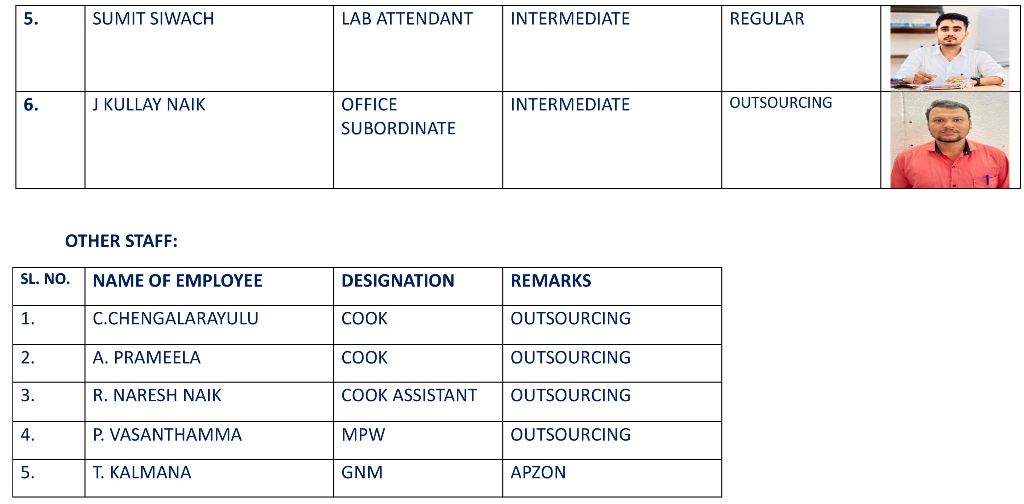 | 5. | SUMIT SIWACH | LAB ATTENDANT | INTERMEDIATE | REGULAR | |
|---|---|---|---|---|---|
| 6. | J KULLAY NAIK | OFFICE SUBORDINATE | INTERMEDIATE | OUTSOURCING | |

OTHER STAFF:

| SL. NO. | NAME OF EMPLOYEE | DESIGNATION | REMARKS |
|---|---|---|---|
| 1. | C.CHENGALARAYULU | COOK | OUTSOURCING |
| 2. | A. PRAMEELA | COOK | OUTSOURCING |
| 3. | R. NARESH NAIK | COOK ASSISTANT | OUTSOURCING |
| 4. | P. VASANTHAMMA | MPW | OUTSOURCING |
| 5. | T. KALMANA | GNM | APZON |